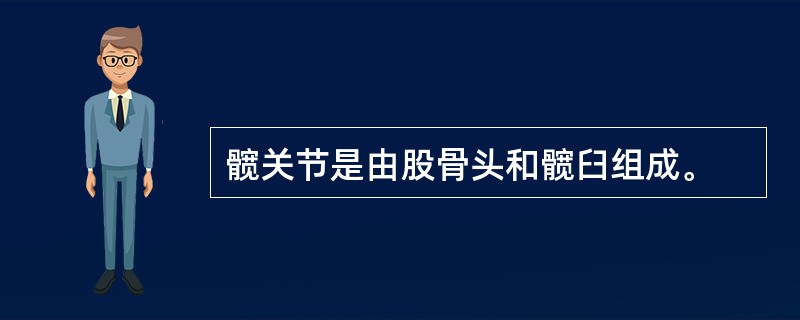 髋关节是由股骨头和髋臼组成。